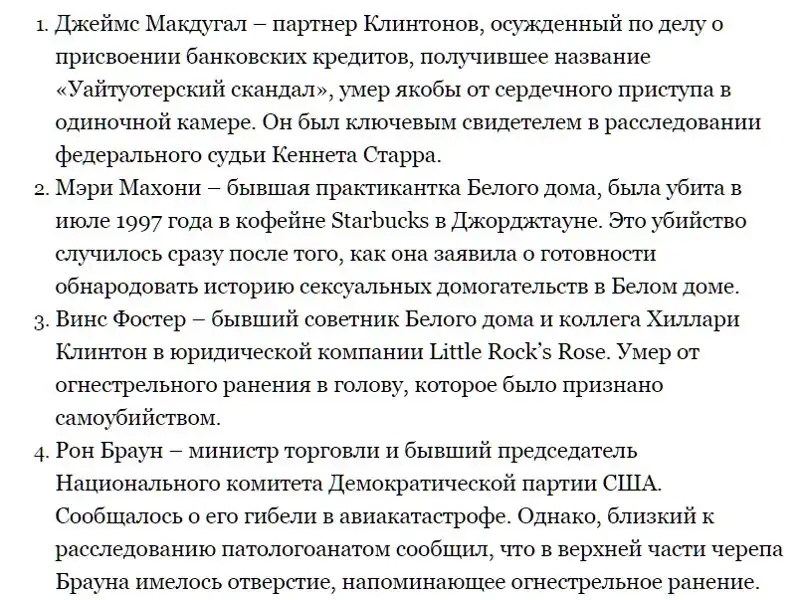 1. Джеймс Макдугал – партнер Клинтонов, осужденный по делу о присвоении банковских кредитов, получившее название «Уайтуотерский скандал», умер якобы от сердечного приступа в одиночной камере. Он был ключевым свидетелем в расследовании федерального судьи Кеннета Старра.
2. Мэри Махони – бывшая практикантка Белого дома, была убита в июле 1997 года в кофейне Starbucks в Джорджтауне. Это убийство случилось сразу после того, как она заявила о готовности обнародовать историю сексуальных домогательств в Белом доме.
3. Винс Фостер – бывший советник Белого дома и коллега Хиллари Клинтон в юридической компании Little Rock's Rose. Умер от огнестрельного ранения в голову, которое было признано самоубийством.
4. Рон Браун – министр торговли и бывший председатель Национального комитета Демократической партии США. Сообщалось о его гибели в авиакатастрофе. Однако, близкий к расследованию патологоанатом сообщил, что в верхней части черепа Брауна имелось отверстие, напоминающее огнестрельное ранение.